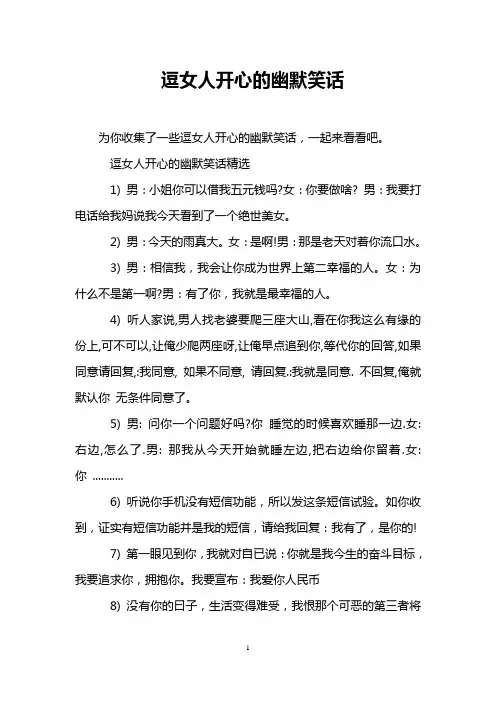 逗女人开心的幽默笑话

为你收集了一些逗女人开心的幽默笑话，一起来看看吧。

逗女人开心的幽默笑话精选

1) 男：小姐你可以借我五元钱吗?女：你要做啥? 男：我要打电话给我妈说我今天看到了一个绝世美女。

2) 男：今天的雨真大。女：是啊!男：那是老天对着你流口水。

3) 男：相信我，我会让你成为世界上第二幸福的人。女：为什么不是第一啊?男：有了你，我就是最幸福的人。

4) 听人家说,男人找老婆要爬三座大山,看在你我这么有缘的份上,可不可以,让俺少爬两座呀,让俺早点追到你,等代你的回答,如果同意请回复,:我同意, 如果不同意, 请回复.:我就是同意. 不回复,俺就默认你 无条件同意了。

5) 男: 问你一个问题好吗?你 睡觉的时候喜欢睡那一边.女: 右边,怎么了.男: 那我从今天开始就睡左边,把右边给你留着.女: 你 ...........

6) 听说你手机没有短信功能，所以发这条短信试验。如你收到，证实有短信功能并是我的短信，请给我回复：我有了，是你的!

7) 第一眼见到你，我就对自已说：你就是我今生的奋斗目标，我要追求你，拥抱你。我要宣布：我爱你人民币

8) 没有你的日子，生活变得难受，我恨那个可恶的第三者将

1